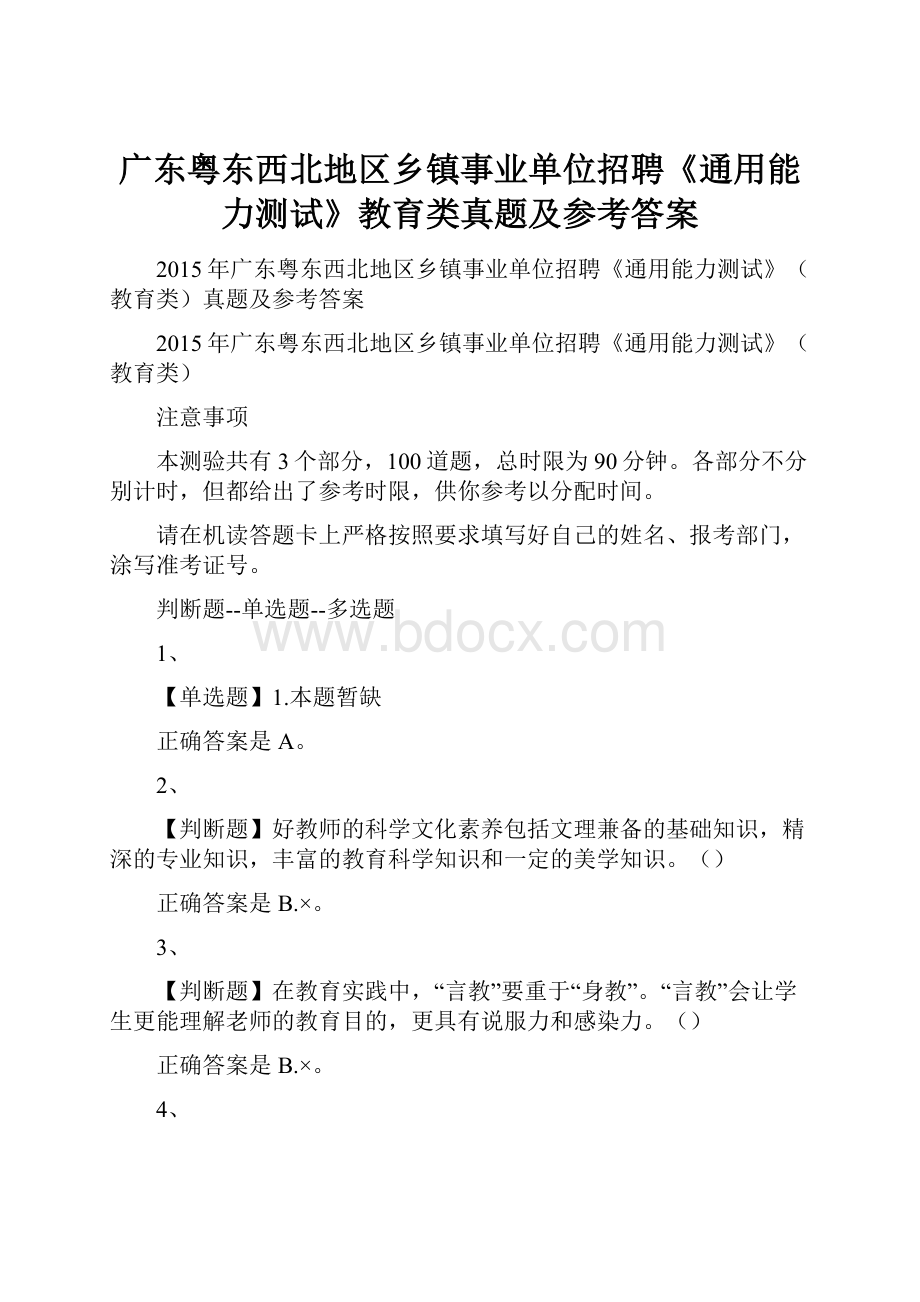 广东粤东西北地区乡镇事业单位招聘《通用能力测试》教育类真题及参考答案

2015年广东粤东西北地区乡镇事业单位招聘《通用能力测试》（教育类）真题及参考答案

2015年广东粤东西北地区乡镇事业单位招聘《通用能力测试》（教育类）

注意事项

本测验共有3个部分，100道题，总时限为90分钟。各部分不分别计时，但都给出了参考时限，供你参考以分配时间。

请在机读答题卡上严格按照要求填写好自己的姓名、报考部门，涂写准考证号。

判断题--单选题--多选题

www.bdocx.com

1、

【单选题】1.本题暂缺

正确答案是A。

2、

【判断题】好教师的科学文化素养包括文理兼备的基础知识，精深的专业知识，丰富的教育科学知识和一定的美学知识。（）

正确答案是B.×。

3、

【判断题】在教育实践中，“言教”要重于“身教”。“言教”会让学生更能理解老师的教育目的，更具有说服力和感染力。（）

正确答案是B.×。

4、